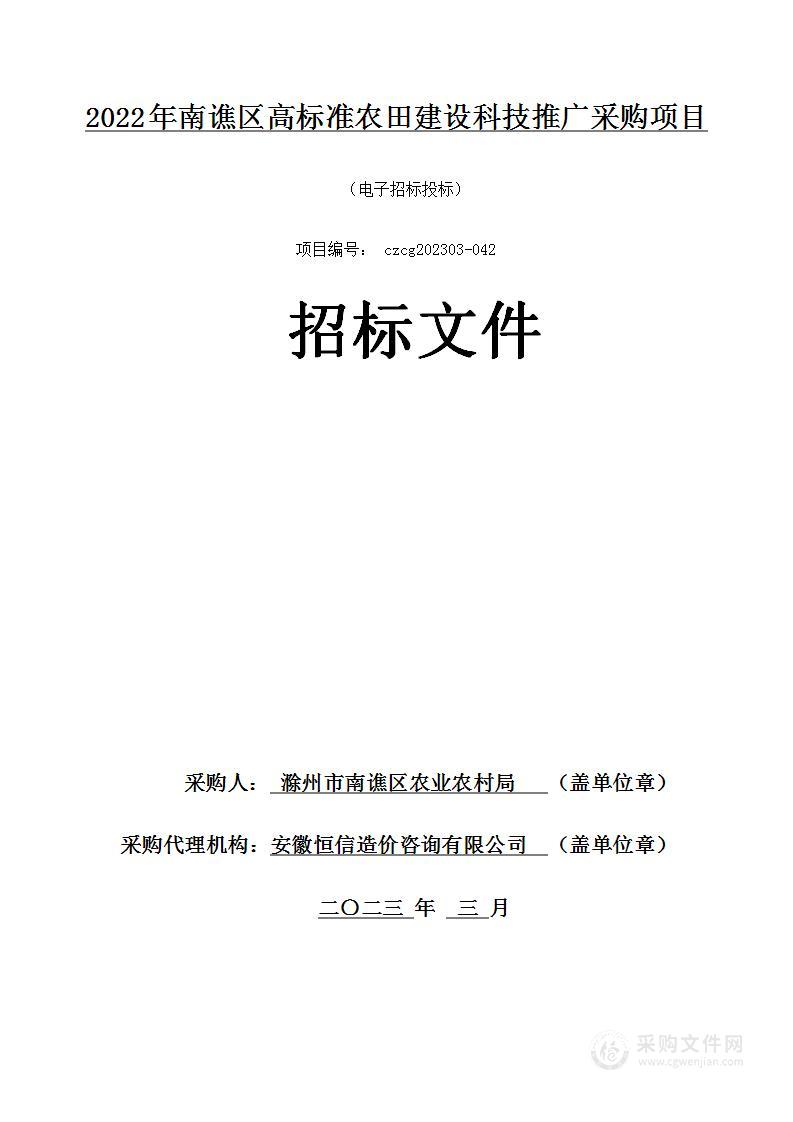 2022年南谯区高标准农田建设科技推广采购项目

（电子招标投标）

项目编号： czcg202303-042

招标文件

采购人： 滁州市南谯区农业农村局 （盖单位章）

采购代理机构：安徽恒信造价咨询有限公司 （盖单位章）

二〇二三 年 三 月

采购文件网
www.cgwenjian.com